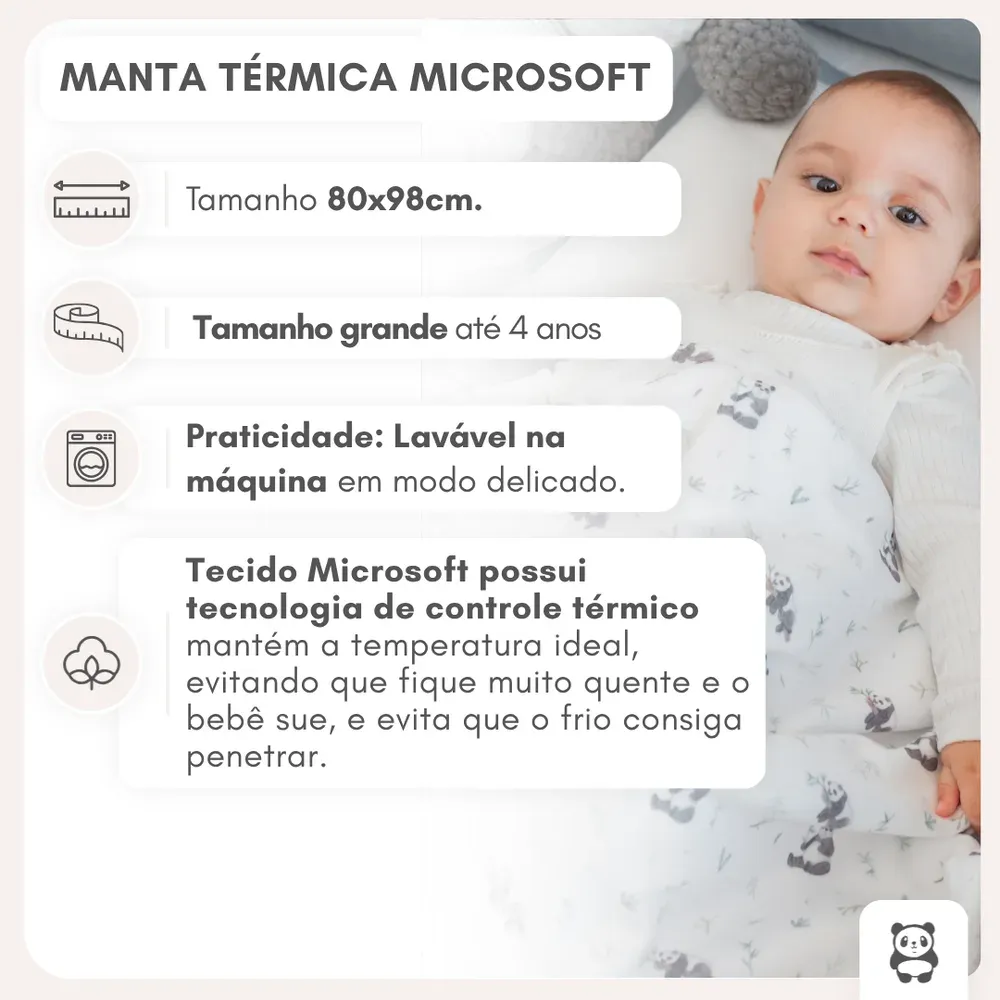 MANTA TÉRMICA MICROSOFT

Tamanho 80x98cm.

Tamanho grande até 4 anos

Praticidade: Lavável na máquina em modo delicado.

Tecido Microsoft possui tecnologia de controle térmico mantém a temperatura ideal, evitando que fique muito quente e o bebê sue, e evita que o frio consiga penetrar.